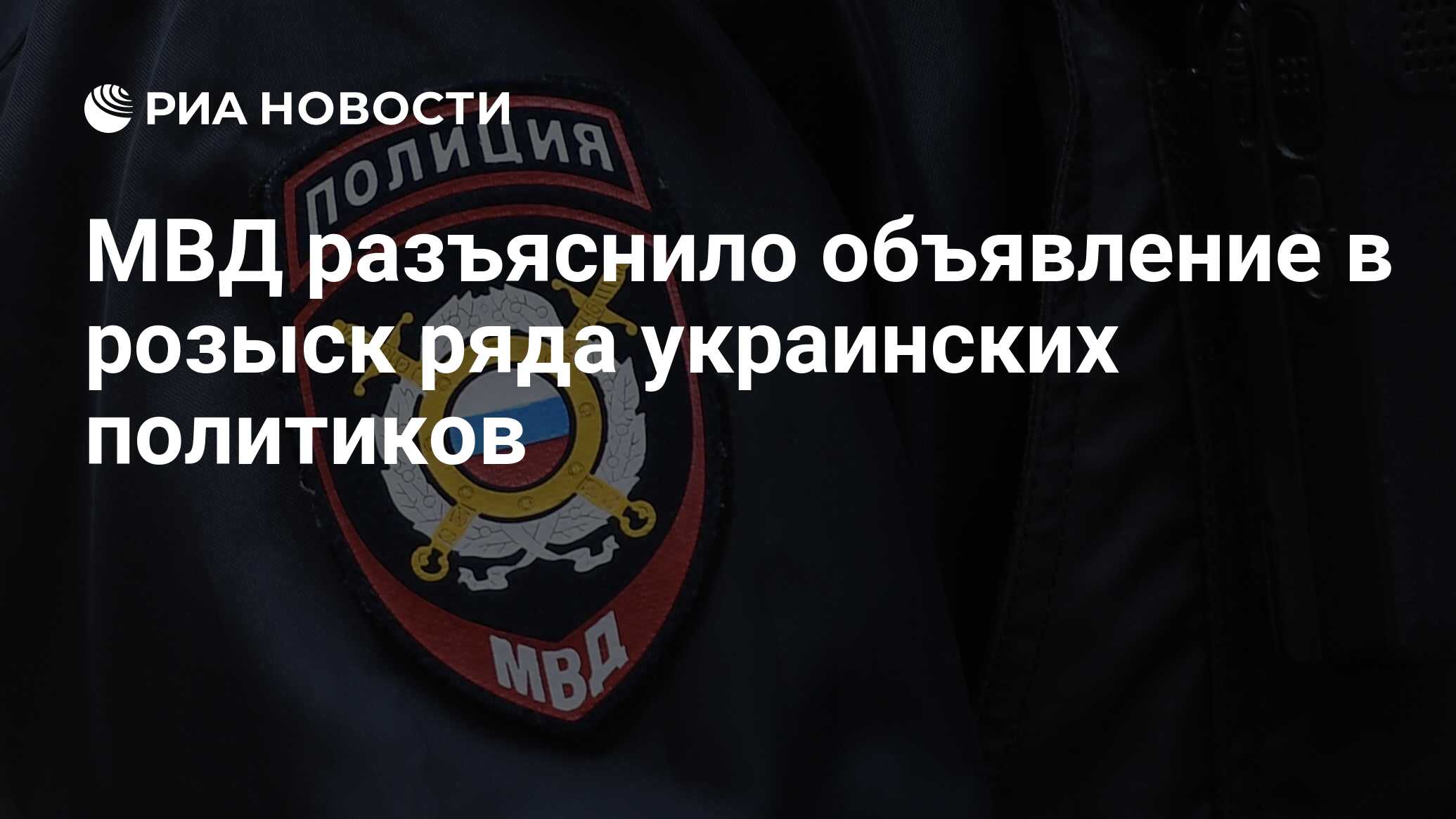 РИА НОВОСТИ

ПОЛИЦИЯ

МВД разъяснило объявление в розыск ряда украинских политиков

МВД